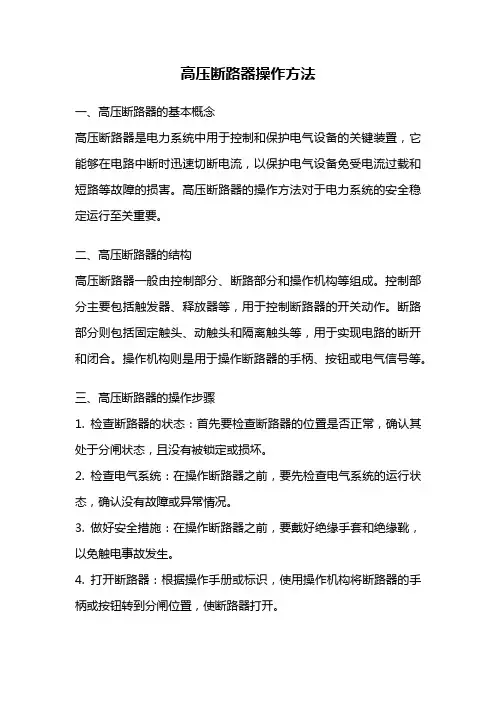 高压断路器操作方法

一、高压断路器的基本概念

高压断路器是电力系统中用于控制和保护电气设备的关键装置，它能够在电路中断时迅速切断电流，以保护电气设备免受电流过载和短路等故障的损害。高压断路器的操作方法对于电力系统的安全稳定运行至关重要。

二、高压断路器的结构

高压断路器一般由控制部分、断路部分和操作机构等组成。控制部分主要包括触发器、释放器等，用于控制断路器的开关动作。断路部分则包括固定触头、动触头和隔离触头等，用于实现电路的断开和闭合。操作机构则是用于操作断路器的手柄、按钮或电气信号等。

三、高压断路器的操作步骤

1. 检查断路器的状态：首先要检查断路器的位置是否正常，确认其处于分闸状态，且没有被锁定或损坏。

2. 检查电气系统：在操作断路器之前，要先检查电气系统的运行状态，确认没有故障或异常情况。

3. 做好安全措施：在操作断路器之前，要戴好绝缘手套和绝缘靴，以免触电事故发生。

4. 打开断路器：根据操作手册或标识，使用操作机构将断路器的手柄或按钮转到分闸位置，使断路器打开。